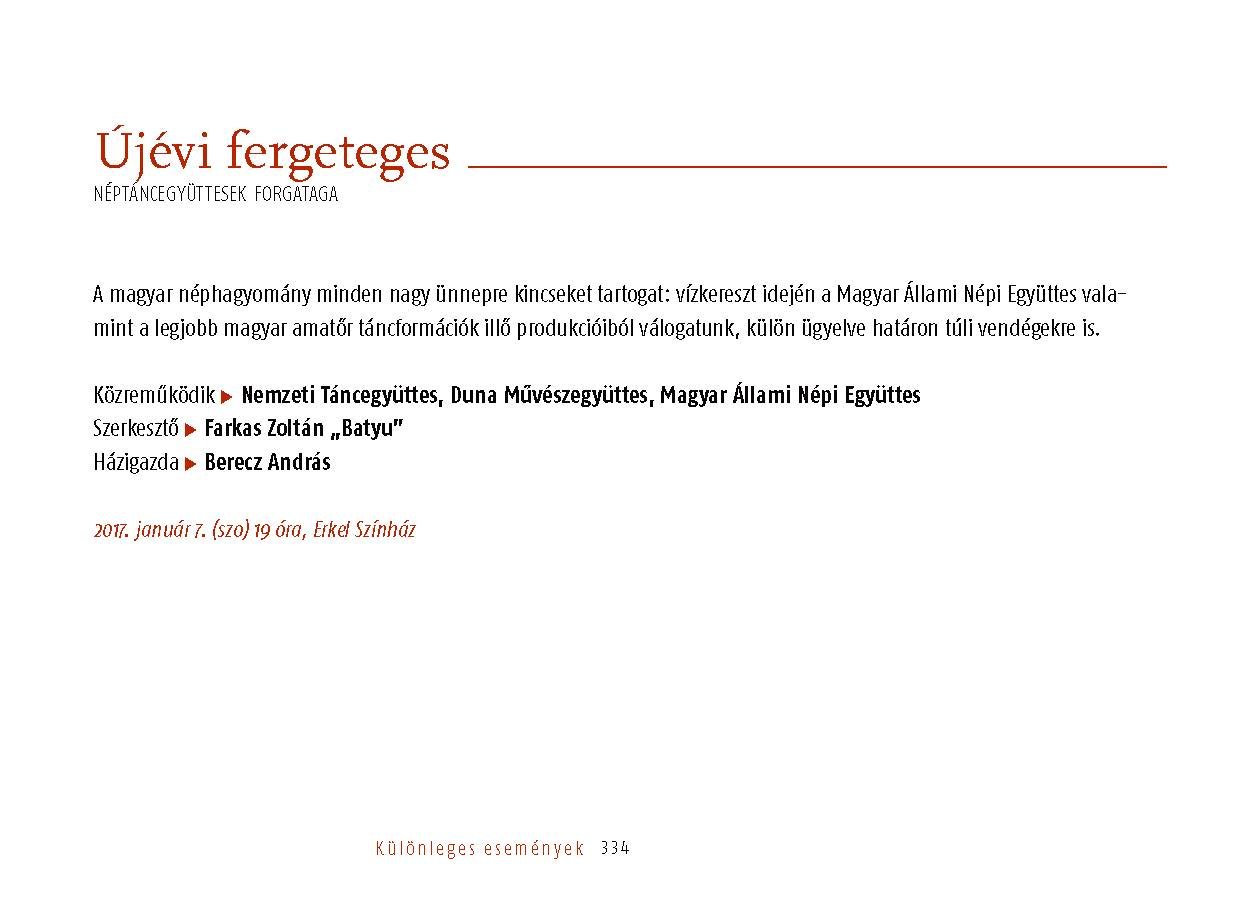 Újévi fergeteges
NÉPTÁNCEGYÜTTESEK FORGATAGA

A magyar néphagyomány minden nagy ünnepre kincseket tartogat: vízkereszt idején a Magyar Állami Népi Együttes valamint a legjobb magyar amatőr táncformációk illő produkcióiból válogatunk, külön ügyelve határon túli vendégekre is.

Közreműködik ▶ Nemzeti Táncegyüttes, Duna Művészegyüttes, Magyar Állami Népi Együttes
Szerkesztő ▶ Farkas Zoltán „Batyu"
Házigazda ▶ Berecz András

2017. január 7. (szo) 19 óra, Erkel Színház

Különleges események 334